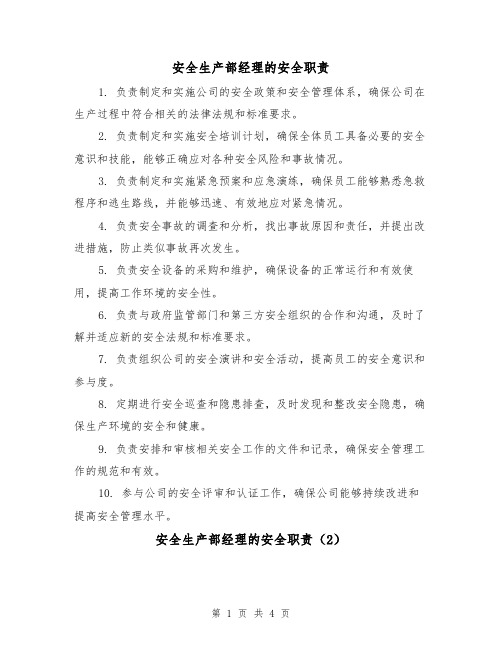 安全生产部经理的安全职责

1. 负责制定和实施公司的安全政策和安全管理体系，确保公司在生产过程中符合相关的法律法规和标准要求。

2. 负责制定和实施安全培训计划，确保全体员工具备必要的安全意识和技能，能够正确应对各种安全风险和事故情况。

3. 负责制定和实施紧急预案和应急演练，确保员工能够熟悉急救程序和逃生路线，并能够迅速、有效地应对紧急情况。

4. 负责安全事故的调查和分析，找出事故原因和责任，并提出改进措施，防止类似事故再次发生。

5. 负责安全设备的采购和维护，确保设备的正常运行和有效使用，提高工作环境的安全性。

6. 负责与政府监管部门和第三方安全组织的合作和沟通，及时了解并适应新的安全法规和标准要求。

7. 负责组织公司的安全演讲和安全活动，提高员工的安全意识和参与度。

8. 定期进行安全巡查和隐患排查，及时发现和整改安全隐患，确保生产环境的安全和健康。

9. 负责安排和审核相关安全工作的文件和记录，确保安全管理工作的规范和有效。

10. 参与公司的安全评审和认证工作，确保公司能够持续改进和提高安全管理水平。

安全生产部经理的安全职责（2）

第 1 页 共 4 页